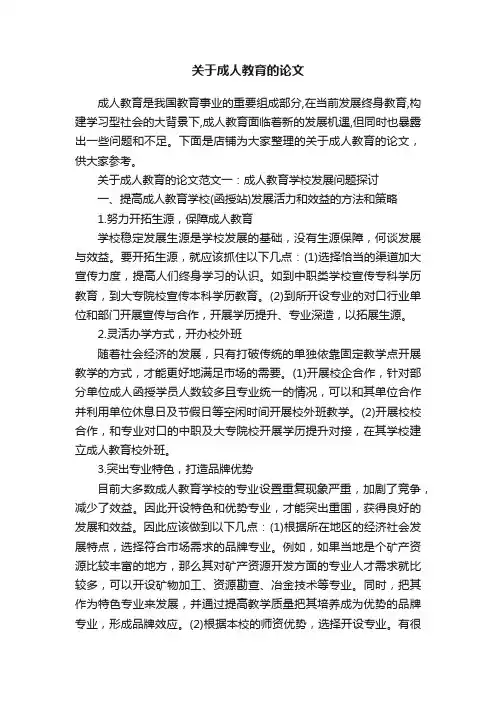 关于成人教育的论文

成人教育是我国教育事业的重要组成部分,在当前发展终身教育,构建学习型社会的大背景下,成人教育面临着新的发展机遇,但同时也暴露出一些问题和不足。下面是店铺为大家整理的关于成人教育的论文，供大家参考。

关于成人教育的论文范文一：成人教育学校发展问题探讨

一、提高成人教育学校(函授站)发展活力和效益的方法和策略

1.努力开拓生源，保障成人教育

学校稳定发展生源是学校发展的基础，没有生源保障，何谈发展与效益。要开拓生源，就应该抓住以下几点：(1)选择恰当的渠道加大宣传力度，提高人们终身学习的认识。如到中职类学校宣传专科学历教育，到大专院校宣传本科学历教育。(2)到所开设专业的对口行业单位和部门开展宣传与合作，开展学历提升、专业深造，以拓展生源。

2.灵活办学方式，开办校外班

随着社会经济的发展，只有打破传统的单独依靠固定教学点开展教学的方式，才能更好地满足市场的需要。(1)开展校企合作，针对部分单位成人函授学员人数较多且专业统一的情况，可以和其单位合作并利用单位休息日及节假日等空闲时间开展校外班教学。(2)开展校校合作，和专业对口的中职及大专院校开展学历提升对接，在其学校建立成人教育校外班。

3.突出专业特色，打造品牌优势

目前大多数成人教育学校的专业设置重复现象严重，加剧了竞争，减少了效益。因此开设特色和优势专业，才能突出重围，获得良好的发展和效益。因此应该做到以下几点：(1)根据所在地区的经济社会发展特点，选择符合市场需求的品牌专业。例如，如果当地是个矿产资源比较丰富的地方，那么其对矿产资源开发方面的专业人才需求就比较多，可以开设矿物加工、资源勘查、冶金技术等专业。同时，把其作为特色专业来发展，并通过提高教学质量把其培养成为优势的品牌专业，形成品牌效应。(2)根据本校的师资优势，选择开设专业。有很